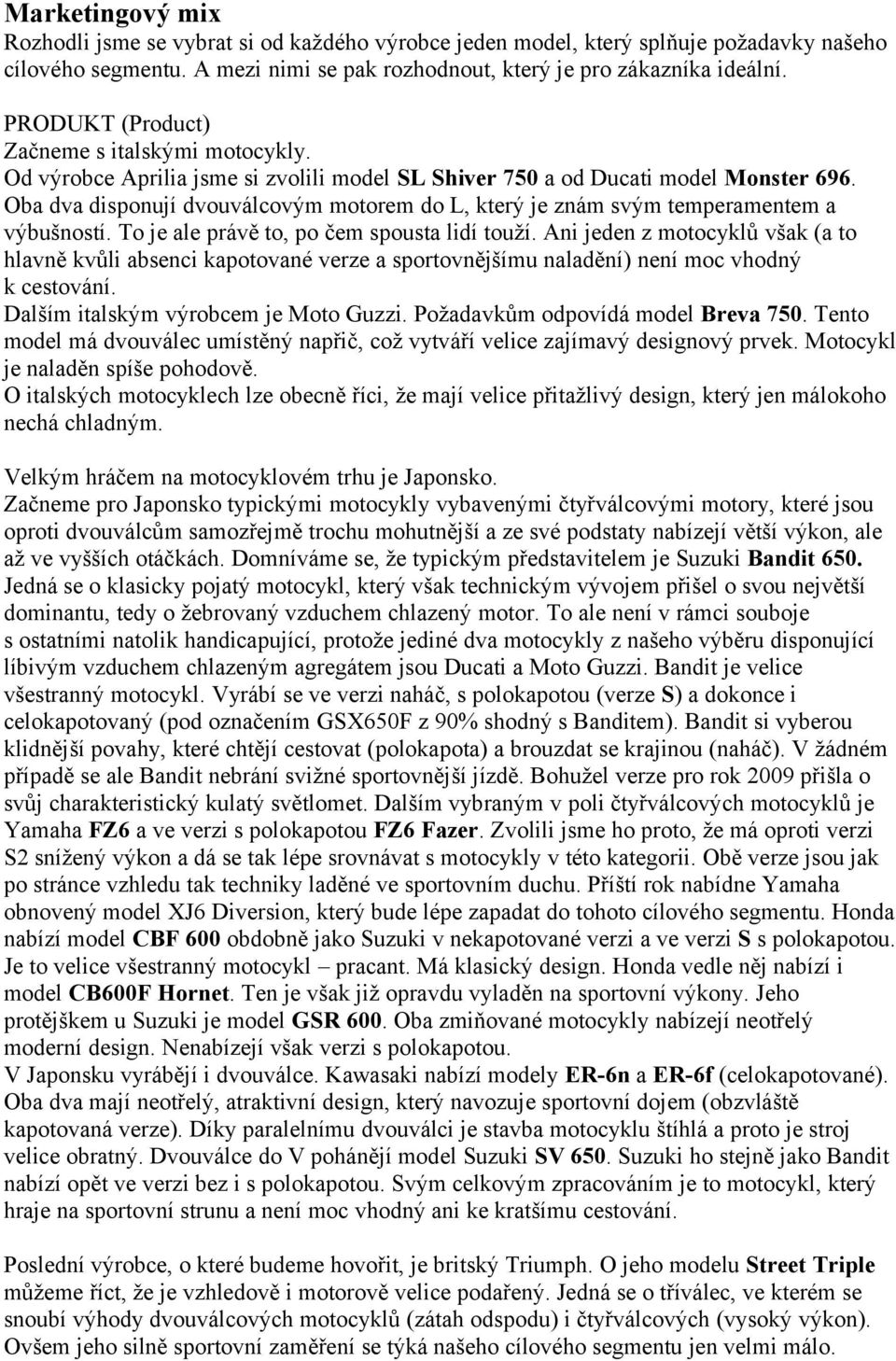 Marketingový mix
Rozhodli jsme se vybrat si od každého výrobce jeden model, který splňuje požadavky našeho cílového segmentu. A mezi nimi se pak rozhodnout, který je pro zákazníka ideální.

PRODUKT (Product)
Začneme s italskými motocykly.
Od výrobce Aprilia jsme si zvolili model SL Shiver 750 a od Ducati model Monster 696. Oba dva disponují dvouválcovým motorem do L, který je znám svým temperamentem a výbušností. To je ale právě to, po čem spousta lidí touží. Ani jeden z motocyklů však (a to hlavně kvůli absenci kapotované verze a sportovnějšímu naladění) není moc vhodný k cestování.
Dalším italským výrobcem je Moto Guzzi. Požadavkům odpovídá model Breva 750. Tento model má dvouválec umístěný napřič, což vytváří velice zajímavý designový prvek. Motocykl je naladěn spíše pohodově.
O italských motocyklech lze obecně říci, že mají velice přitažlivý design, který jen málokoho nechá chladným.

Velkým hráčem na motocyklovém trhu je Japonsko.
Začneme pro Japonsko typickými motocykly vybavenými čtyřválcovými motory, které jsou oproti dvouválcům samozřejmě trochu mohutnější a ze své podstaty nabízejí větší výkon, ale až ve vyšších otáčkách. Domníváme se, že typickým představitelem je Suzuki Bandit 650. Jedná se o klasicky pojatý motocykl, který však technickým vývojem přišel o svou největší dominantu, tedy o žebrovaný vzduchem chlazený motor. To ale není v rámci souboje s ostatními natolik handicapující, protože jediné dva motocykly z našeho výběru disponující líbivým vzduchem chlazeným agregátem jsou Ducati a Moto Guzzi. Bandit je velice všestranný motocykl. Vyrábí se ve verzi naháč, s polokapotou (verze S) a dokonce i celokapotovaný (pod označením GSX650F z 90% shodný s Banditem). Bandit si vyberou klidnější povahy, které chtějí cestovat (polokapota) a brouzdat se krajinou (naháč). V žádném případě se ale Bandit nebrání svižné sportovnější jízdě. Bohužel verze pro rok 2009 přišla o svůj charakteristický kulatý světlomet. Dalším vybraným v poli čtyřválcových motocyklů je Yamaha FZ6 a ve verzi s polokapotou FZ6 Fazer. Zvolili jsme ho proto, že má oproti verzi S2 snížený výkon a dá se tak lépe srovnávat s motocykly v této kategorii. Obě verze jsou jak po stránce vzhledu tak techniky laděné ve sportovním duchu. Příští rok nabídne Yamaha obnovený model XJ6 Diversion, který bude lépe zapadat do tohoto cílového segmentu. Honda nabízí model CBF 600 obdobně jako Suzuki v nekapotované verzi a ve verzi S s polokapotou. Je to velice všestranný motocykl – pracant. Má klasický design. Honda vedle něj nabízí i model CB600F Hornet. Ten je však již opravdu vyladěn na sportovní výkony. Jeho protějškem u Suzuki je model GSR 600. Oba zmiňované motocykly nabízejí neotřelý moderní design. Nenabízejí však verzi s polokapotou.
V Japonsku vyrábějí i dvouválce. Kawasaki nabízí modely ER-6n a ER-6f (celokapotované). Oba dva mají neotřelý, atraktivní design, který navozuje sportovní dojem (obzvláště kapotovaná verze). Díky paralelnímu dvouválci je stavba motocyklu štíhlá a proto je stroj velice obratný. Dvouválce do V pohánějí model Suzuki SV 650. Suzuki ho stejně jako Bandit nabízí opět ve verzi bez i s polokapotou. Svým celkovým zpracováním je to motocykl, který hraje na sportovní strunu a není moc vhodný ani ke kratšímu cestování.

Poslední výrobce, o které budeme hovořit, je britský Triumph. O jeho modelu Street Triple můžeme říct, že je vzhledově i motorově velice podařený. Jedná se o tříválec, ve kterém se snoubí výhody dvouválcových motocyklů (zátah odspodu) i čtyřválcových (vysoký výkon). Ovšem jeho silně sportovní zaměření se týká našeho cílového segmentu jen velmi málo.